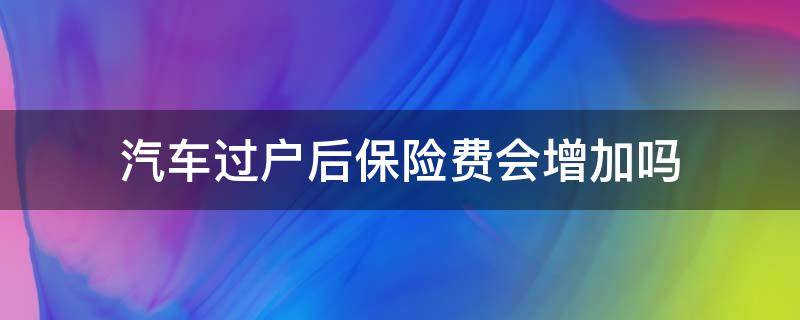 汽车过户后保险费会增加吗